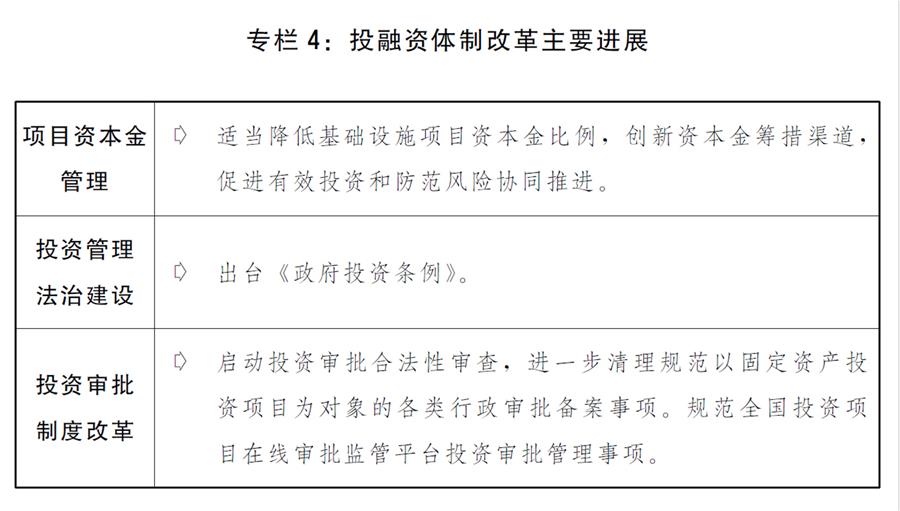 专栏 4：投融资体制改革主要进展

| 项目资本金管理 | ➪ 适当降低基础设施项目资本金比例，创新资本金筹措渠道，促进有效投资和防范风险协同推进。 |
|---|---|
| 投资管理法治建设 | ➪ 出台《政府投资条例》。 |
| 投资审批制度改革 | ➪ 启动投资审批合法性审查，进一步清理规范以固定资产投资项目为对象的各类行政审批备案事项。规范全国投资项目在线审批监管平台投资审批管理事项。 |